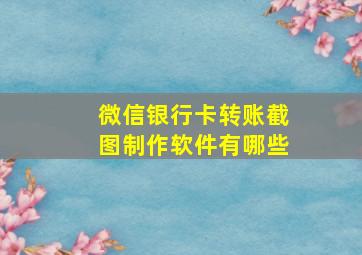 微信银行卡转账截图制作软件有哪些